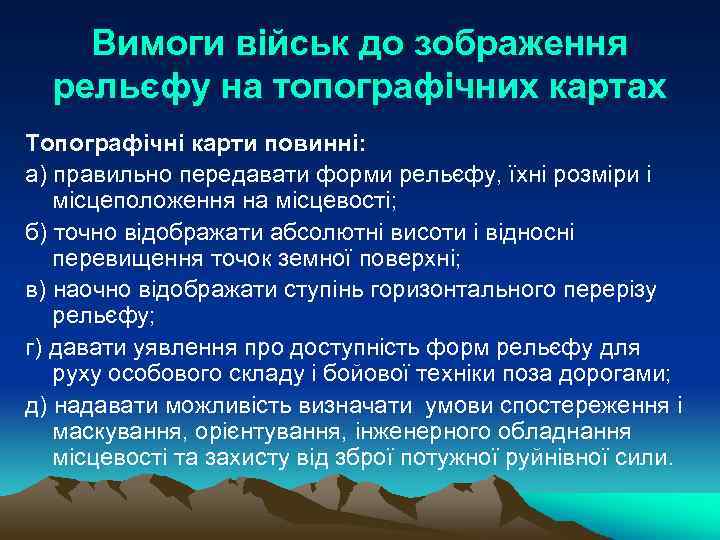 Вимоги військ до зображення рельєфу на топографічних картах

Топографічні карти повинні:

а) правильно передавати форми рельєфу, їхні розміри і місцеположення на місцевості;

б) точно відображати абсолютні висоти і відносні перевищення точок земної поверхні;

в) наочно відображати ступінь горизонтального перерізу рельєфу;

г) давати уявлення про доступність форм рельєфу для руху особового складу і бойової техніки поза дорогами;

д) надавати можливість визначати умови спостереження і маскування, орієнтування, інженерного обладнання місцевості та захисту від зброї потужної руйнівної сили.